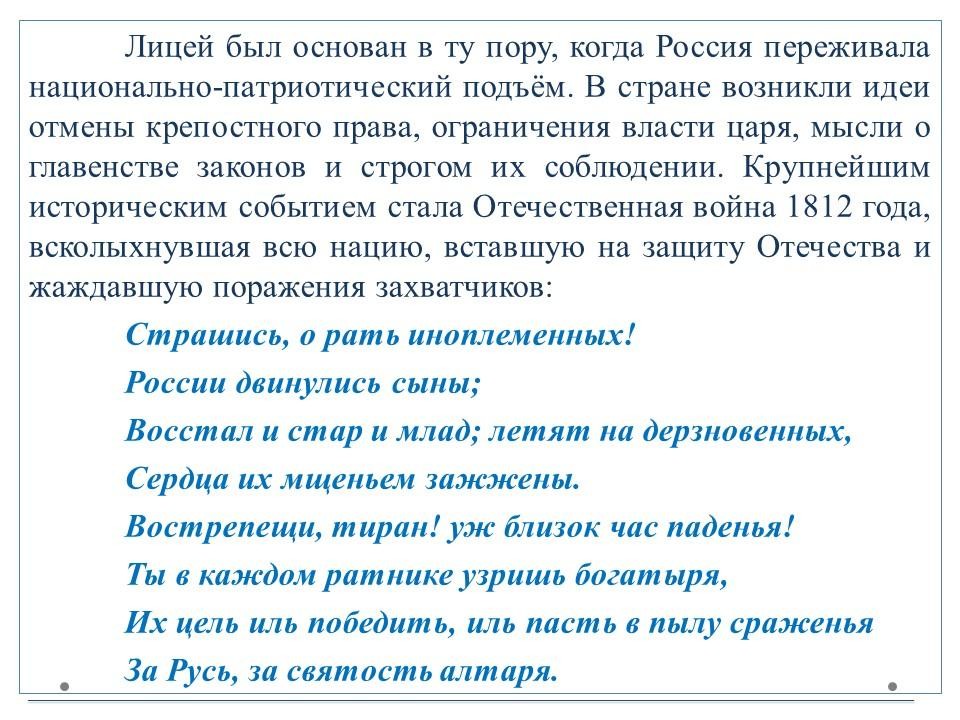 Лицей был основан в ту пору, когда Россия переживала национально-патриотический подъём. В стране возникли идеи отмены крепостного права, ограничения власти царя, мысли о главенстве законов и строгом их соблюдении. Крупнейшим историческим событием стала Отечественная война 1812 года, всколыхнувшая всю нацию, вставшую на защиту Отечества и жаждавшую поражения захватчиков:

Страшись, о рать иноплеменных!
России двинулись сыны;
Восстал и стар и млад; летят на дерзновенных,
Сердца их мщеньем зажжены.
Вострепещи, тиран! уж близок час паденья!
Ты в каждом ратнике узришь богатыря,
Их цель иль победить, иль пасть в пылу сраженья
За Русь, за святость алтаря.